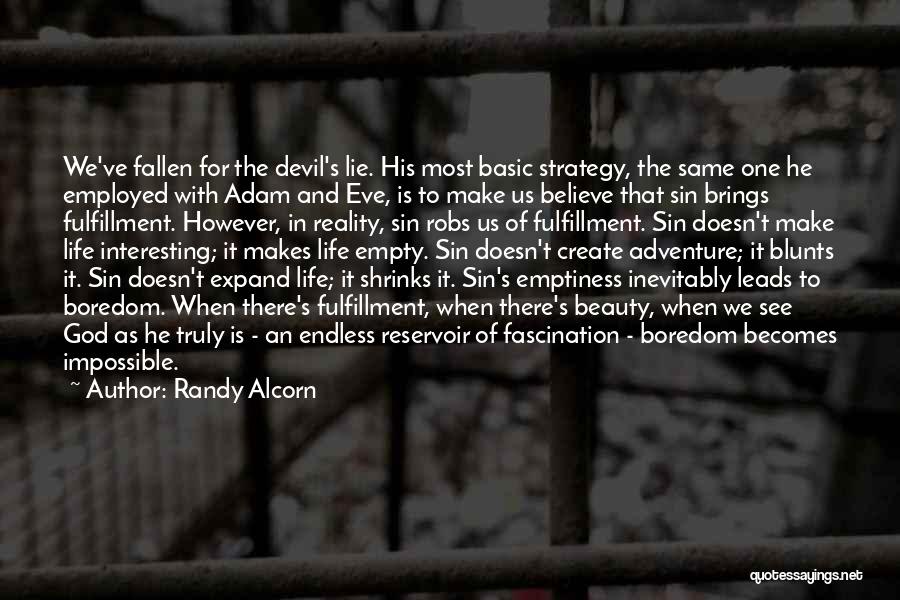 We've fallen for the devil's lie. His most basic strategy, the same one he employed with Adam and Eve, is to make us believe that sin brings fulfillment. However, in reality, sin robs us of fulfillment. Sin doesn't make life interesting; it makes life empty. Sin doesn't create adventure; it blunts it. Sin doesn't expand life; it shrinks it. Sin's emptiness inevitably leads to boredom. When there's fulfillment, when there's beauty, when we see God as he truly is - an endless reservoir of fascination - boredom becomes impossible.

~ Author: Randy Alcorn

quotessayings.net